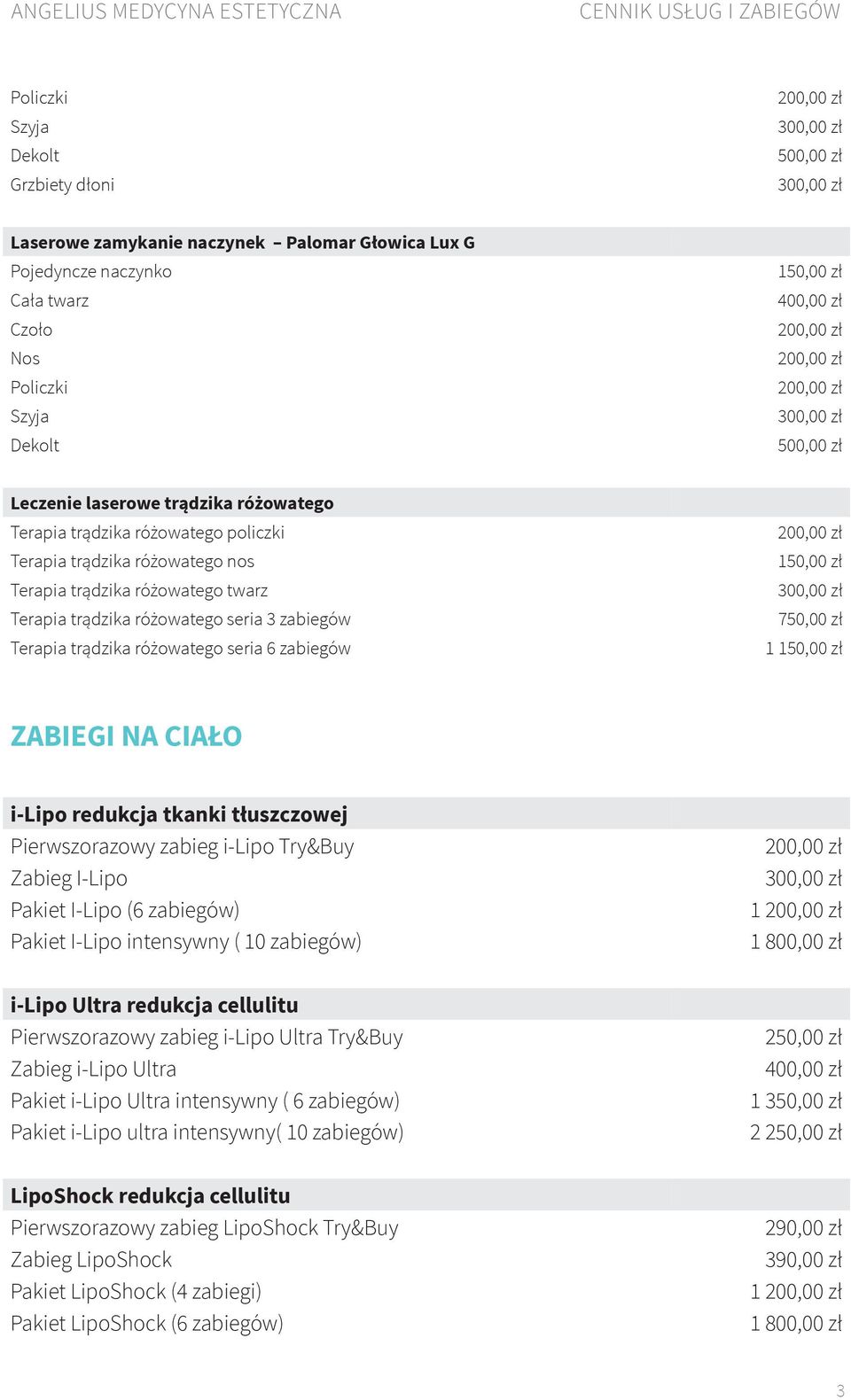 ANGELIUS MEDYCYNA ESTETYCZNA CENNIK USŁUG I ZABIEGÓW

| | |
|---|---|
| Policzki | 200,00 zł |
| Szyja | 300,00 zł |
| Dekolt | 500,00 zł |
| Grzbiety dłoni | 300,00 zł |

**Laserowe zamykanie naczynek – Palomar Głowica Lux G**

| | |
|---|---|
| Pojedyncze naczynko | 150,00 zł |
| Cała twarz | 400,00 zł |
| Czoło | 200,00 zł |
| Nos | 200,00 zł |
| Policzki | 200,00 zł |
| Szyja | 300,00 zł |
| Dekolt | 500,00 zł |

**Leczenie laserowe trądzika różowatego**

| | |
|---|---|
| Terapia trądzika różowatego policzki | 200,00 zł |
| Terapia trądzika różowatego nos | 150,00 zł |
| Terapia trądzika różowatego twarz | 300,00 zł |
| Terapia trądzika różowatego seria 3 zabiegów | 750,00 zł |
| Terapia trądzika różowatego seria 6 zabiegów | 1 150,00 zł |

ZABIEGI NA CIAŁO

**i-Lipo redukcja tkanki tłuszczowej**

| | |
|---|---|
| Pierwszorazowy zabieg i-Lipo Try&Buy | 200,00 zł |
| Zabieg I-Lipo | 300,00 zł |
| Pakiet I-Lipo (6 zabiegów) | 1 200,00 zł |
| Pakiet I-Lipo intensywny ( 10 zabiegów) | 1 800,00 zł |

**i-Lipo Ultra redukcja cellulitu**

| | |
|---|---|
| Pierwszorazowy zabieg i-Lipo Ultra Try&Buy | 250,00 zł |
| Zabieg i-Lipo Ultra | 400,00 zł |
| Pakiet i-Lipo Ultra intensywny ( 6 zabiegów) | 1 350,00 zł |
| Pakiet i-Lipo ultra intensywny( 10 zabiegów) | 2 250,00 zł |

**LipoShock redukcja cellulitu**

| | |
|---|---|
| Pierwszorazowy zabieg LipoShock Try&Buy | 290,00 zł |
| Zabieg LipoShock | 390,00 zł |
| Pakiet LipoShock (4 zabiegi) | 1 200,00 zł |
| Pakiet LipoShock (6 zabiegów) | 1 800,00 zł |

3